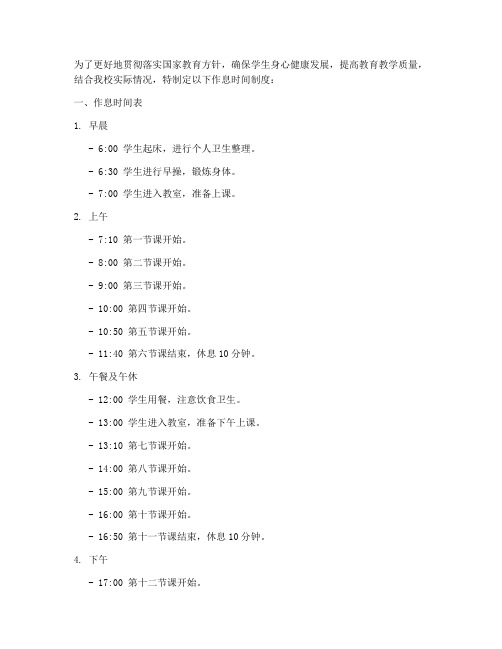 为了更好地贯彻落实国家教育方针，确保学生身心健康发展，提高教育教学质量，结合我校实际情况，特制定以下作息时间制度：

一、作息时间表

1. 早晨

- 6:00 学生起床，进行个人卫生整理。

- 6:30 学生进行早操，锻炼身体。

- 7:00 学生进入教室，准备上课。

2. 上午

- 7:10 第一节课开始。

- 8:00 第二节课开始。

- 9:00 第三节课开始。

- 10:00 第四节课开始。

- 10:50 第五节课开始。

- 11:40 第六节课结束，休息 10 分钟。

3. 午餐及午休

- 12:00 学生用餐，注意饮食卫生。

- 13:00 学生进入教室，准备下午上课。

- 13:10 第七节课开始。

- 14:00 第八节课开始。

- 15:00 第九节课开始。

- 16:00 第十节课开始。

- 16:50 第十一节课结束，休息 10 分钟。

4. 下午

- 17:00 第十二节课开始。